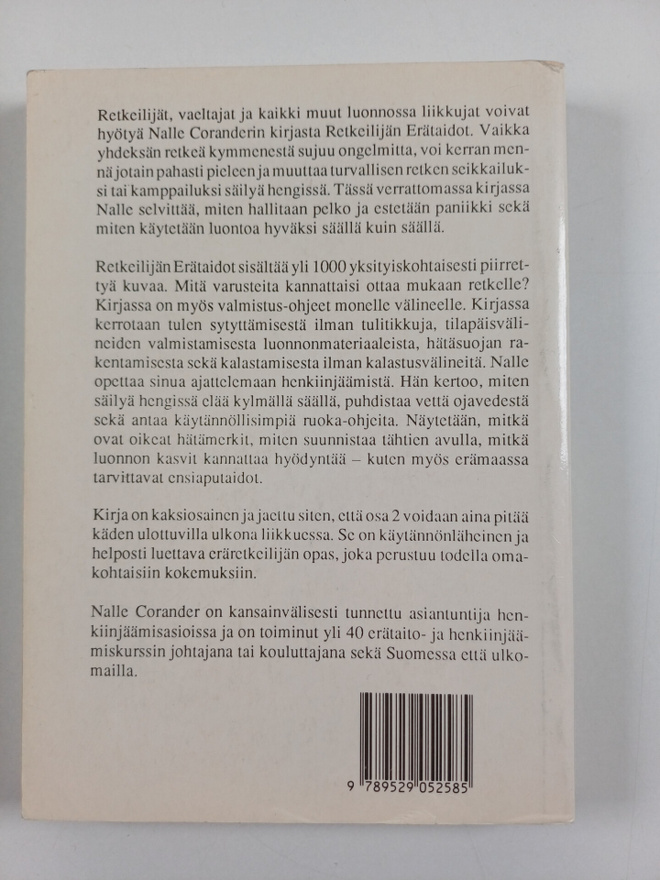 Retkeilijät, vaeltajat ja kaikki muut luonnossa liikkujat voivat hyötyä Nalle Coranderin kirjasta Retkeilijän Erätaidot. Vaikka yhdeksän retkeä kymmenestä sujuu ongelmitta, voi kerran mennä jotain pahasti pieleen ja muuttaa turvallisen retken seikkailuksi tai kamppailuksi säilyä hengissä. Tässä verrattomassa kirjassa Nalle selvittää, miten hallitaan pelko ja estetään paniikki sekä miten käytetään luontoa hyväksi säällä kuin säällä.

Retkeilijän Erätaidot sisältää yli 1000 yksityiskohtaisesti piirrettyä kuvaa. Mitä varusteita kannattaisi ottaa mukaan retkelle? Kirjassa on myös valmistus-ohjeet monelle välineelle. Kirjassa kerrotaan tulen sytyttämisestä ilman tulitikkuja, tilapäisvälineiden valmistamisesta luonnonmateriaaleista, hätäsuojan rakentamisesta sekä kalastamisesta ilman kalastusvälineitä. Nalle opettaa sinua ajattelemaan henkiinjäämistä. Hän kertoo, miten säilyä hengissä elää kylmällä säällä, puhdistaa vettä ojavedestä sekä antaa käytännöllisimpiä ruoka-ohjeita. Näytetään, mitkä ovat oikeat hätämerkit, miten suunnistaa tähtien avulla, mitkä luonnon kasvit kannattaa hyödyntää – kuten myös erämaassa tarvittavat ensiaputaidot.

Kirja on kaksiosainen ja jaettu siten, että osa 2 voidaan aina pitää käden ulottuvilla ulkona liikkuessa. Se on käytännönläheinen ja helposti luettava eräretkeilijän opas, joka perustuu todella omakohtaisiin kokemuksiin.

Nalle Corander on kansainvälisesti tunnettu asiantuntija henkiinjäämisasioissa ja on toiminut yli 40 erätaito- ja henkiinjäämiskurssin johtajana tai kouluttajana sekä Suomessa että ulkomailla.

9 789529 052585